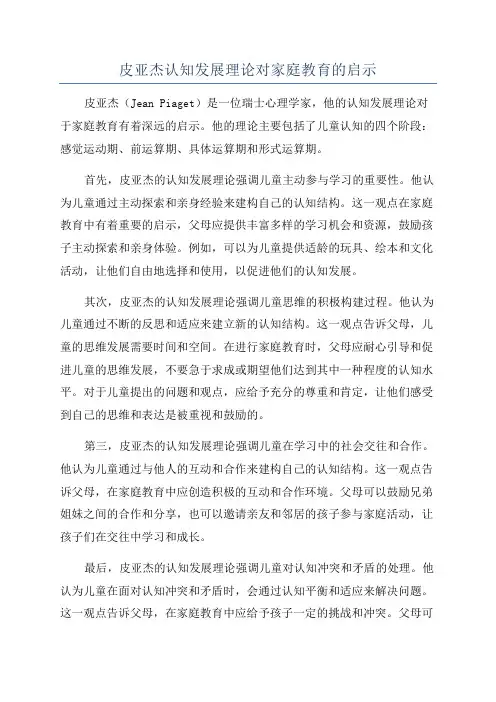 皮亚杰认知发展理论对家庭教育的启示

皮亚杰（Jean Piaget）是一位瑞士心理学家，他的认知发展理论对于家庭教育有着深远的启示。他的理论主要包括了儿童认知的四个阶段：感觉运动期、前运算期、具体运算期和形式运算期。

首先，皮亚杰的认知发展理论强调儿童主动参与学习的重要性。他认为儿童通过主动探索和亲身经验来建构自己的认知结构。这一观点在家庭教育中有着重要的启示，父母应提供丰富多样的学习机会和资源，鼓励孩子主动探索和亲身体验。例如，可以为儿童提供适龄的玩具、绘本和文化活动，让他们自由地选择和使用，以促进他们的认知发展。

其次，皮亚杰的认知发展理论强调儿童思维的积极构建过程。他认为儿童通过不断的反思和适应来建立新的认知结构。这一观点告诉父母，儿童的思维发展需要时间和空间。在进行家庭教育时，父母应耐心引导和促进儿童的思维发展，不要急于求成或期望他们达到其中一种程度的认知水平。对于儿童提出的问题和观点，应给予充分的尊重和肯定，让他们感受到自己的思维和表达是被重视和鼓励的。

第三，皮亚杰的认知发展理论强调儿童在学习中的社会交往和合作。他认为儿童通过与他人的互动和合作来建构自己的认知结构。这一观点告诉父母，在家庭教育中应创造积极的互动和合作环境。父母可以鼓励兄弟姐妹之间的合作和分享，也可以邀请亲友和邻居的孩子参与家庭活动，让孩子们在交往中学习和成长。

最后，皮亚杰的认知发展理论强调儿童对认知冲突和矛盾的处理。他认为儿童在面对认知冲突和矛盾时，会通过认知平衡和适应来解决问题。这一观点告诉父母，在家庭教育中应给予孩子一定的挑战和冲突。父母可